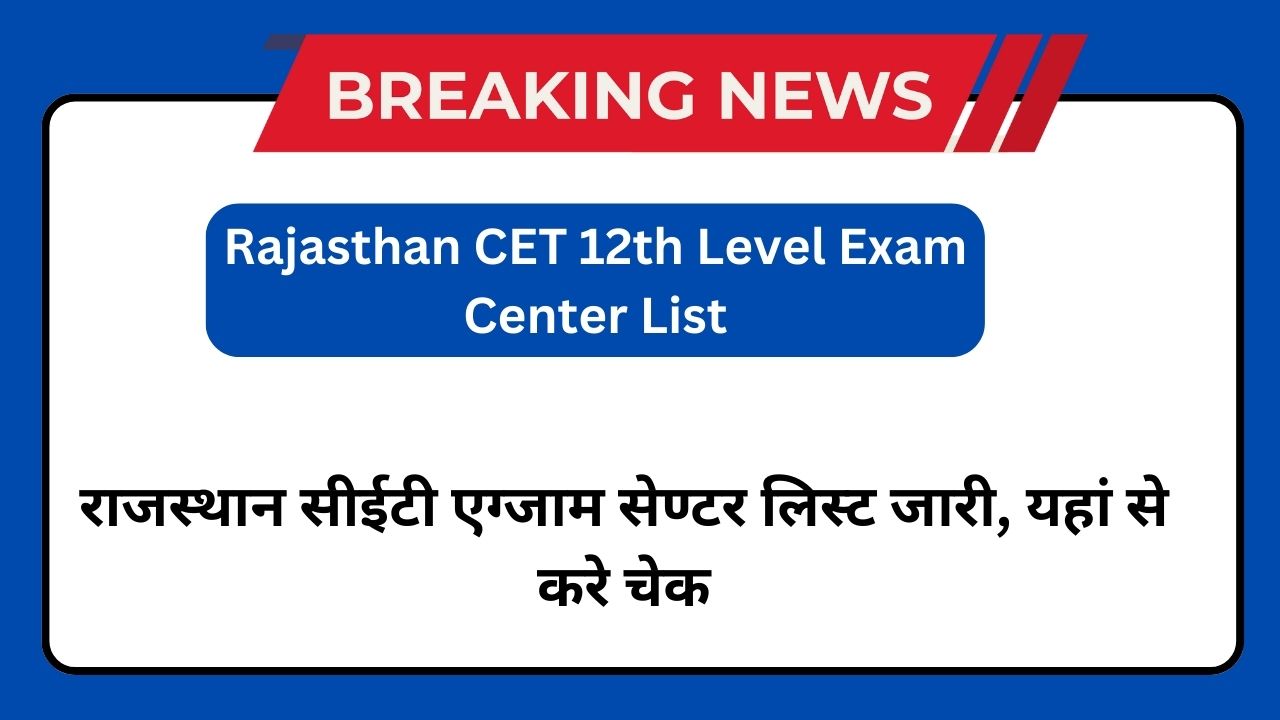 BREAKING NEWS

Rajasthan CET 12th Level Exam Center List

राजस्थान सीईटी एग्जाम सेण्टर लिस्ट जारी, यहां से करे चेक